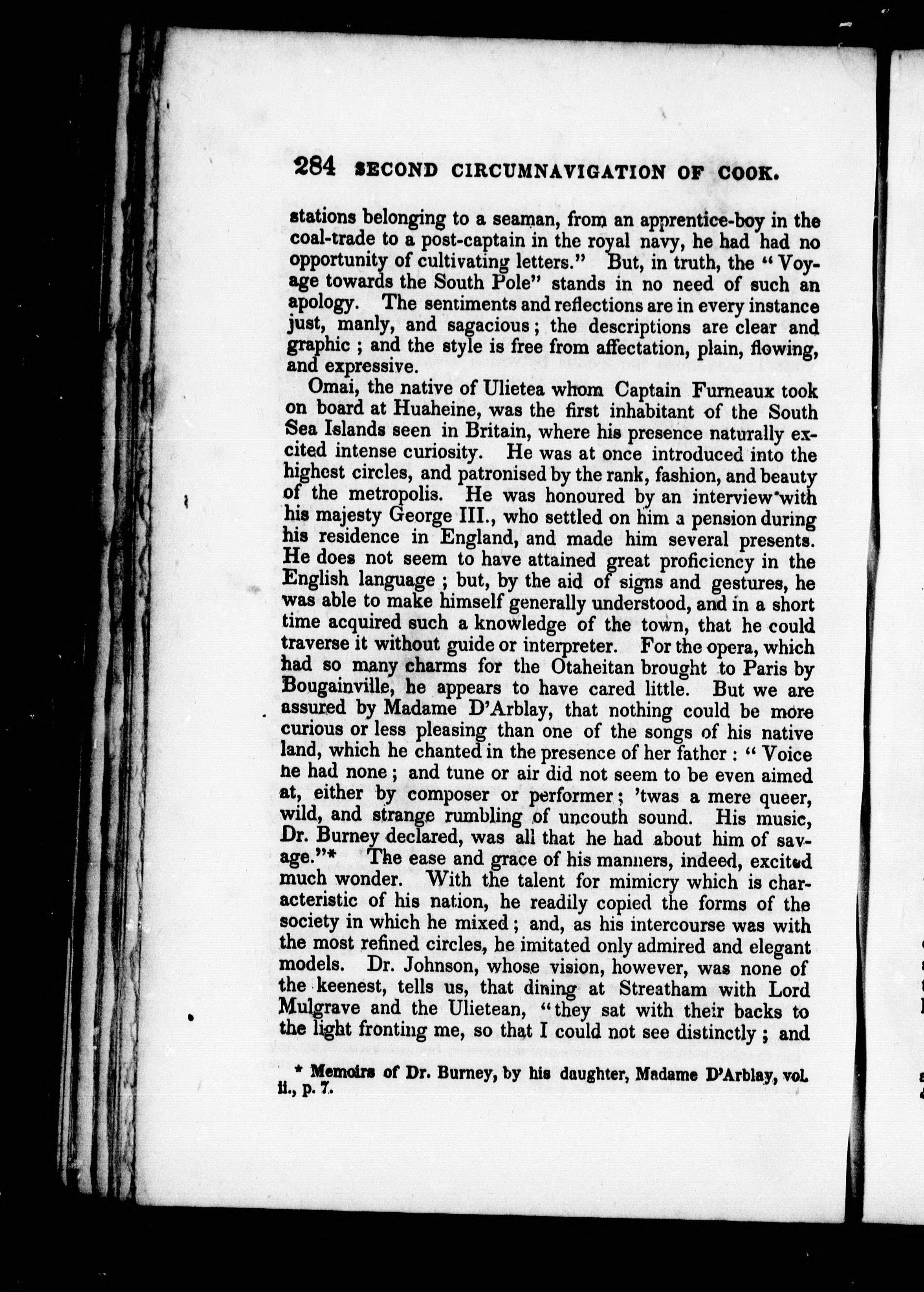 284 SECOND CIRCUMNAVIGATION OF COOK.

stations belonging to a seaman, from an apprentice-boy in the coal-trade to a post-captain in the royal navy, he had had no opportunity of cultivating letters." But, in truth, the "Voyage towards the South Pole" stands in no need of such an apology. The sentiments and reflections are in every instance just, manly, and sagacious; the descriptions are clear and graphic; and the style is free from affectation, plain, flowing, and expressive.

Omai, the native of Ulietea whom Captain Furneaux took on board at Huaheine, was the first inhabitant of the South Sea Islands seen in Britain, where his presence naturally excited intense curiosity. He was at once introduced into the highest circles, and patronised by the rank, fashion, and beauty of the metropolis. He was honoured by an interview with his majesty George III., who settled on him a pension during his residence in England, and made him several presents. He does not seem to have attained great proficiency in the English language; but, by the aid of signs and gestures, he was able to make himself generally understood, and in a short time acquired such a knowledge of the town, that he could traverse it without guide or interpreter. For the opera, which had so many charms for the Otaheitan brought to Paris by Bougainville, he appears to have cared little. But we are assured by Madame D'Arblay, that nothing could be more curious or less pleasing than one of the songs of his native land, which he chanted in the presence of her father: "Voice he had none; and tune or air did not seem to be even aimed at, either by composer or performer; 'twas a mere queer, wild, and strange rumbling of uncouth sound. His music, Dr. Burney declared, was all that he had about him of savage."* The ease and grace of his manners, indeed, excited much wonder. With the talent for mimicry which is characteristic of his nation, he readily copied the forms of the society in which he mixed; and, as his intercourse was with the most refined circles, he imitated only admired and elegant models. Dr. Johnson, whose vision, however, was none of the keenest, tells us, that dining at Streatham with Lord Mulgrave and the Ulietean, "they sat with their backs to the light fronting me, so that I could not see distinctly; and

* Memoirs of Dr. Burney, by his daughter, Madame D'Arblay, vol. ii., p. 7.